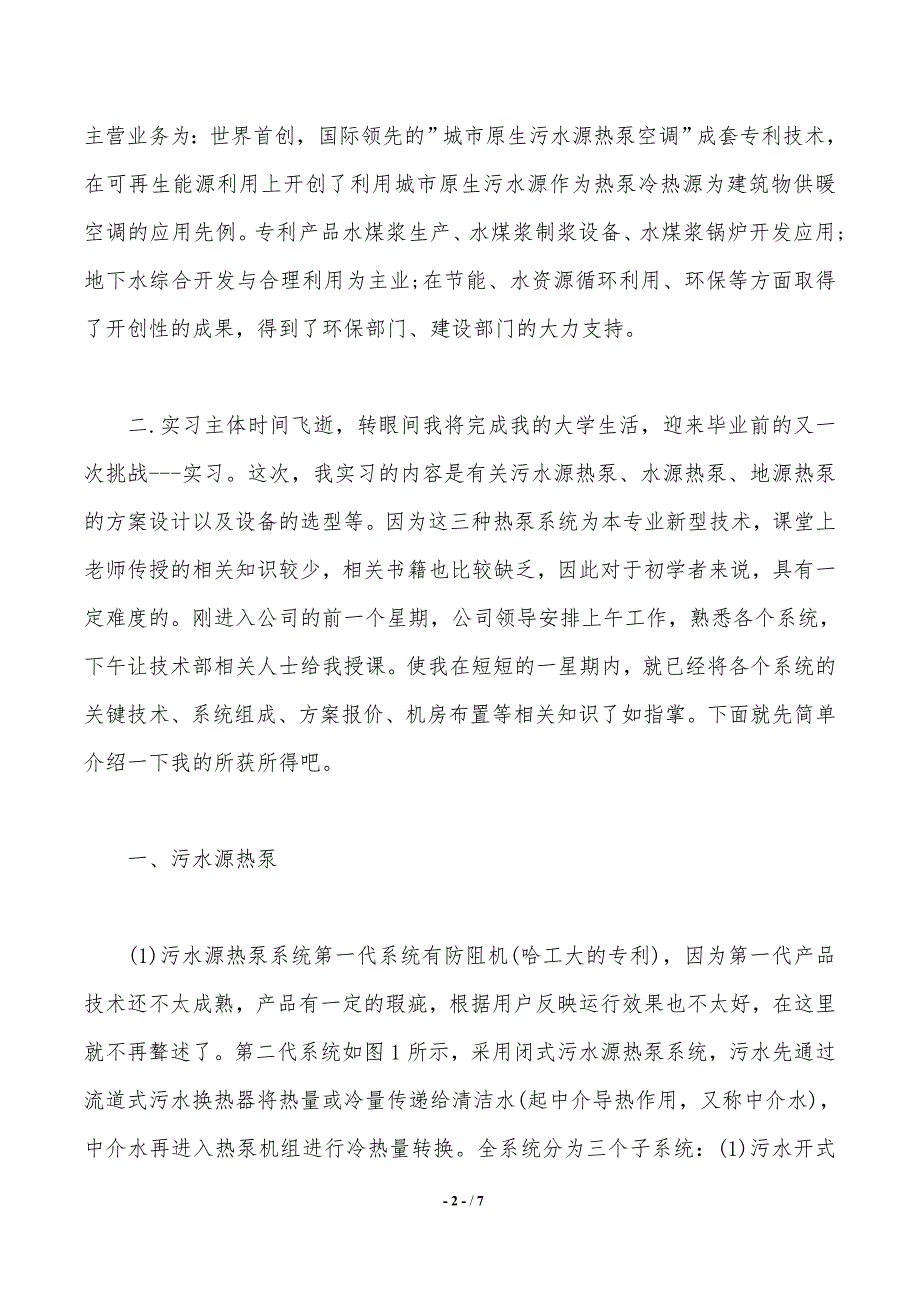 主营业务为：世界首创，国际领先的”城市原生污水源热泵空调”成套专利技术，在可再生能源利用上开创了利用城市原生污水源作为热泵冷热源为建筑物供暖空调的应用先例。专利产品水煤浆生产、水煤浆制浆设备、水煤浆锅炉开发应用;地下水综合开发与合理利用为主业;在节能、水资源循环利用、环保等方面取得了开创性的成果，得到了环保部门、建设部门的大力支持。

二.实习主体时间飞逝，转眼间我将完成我的大学生活，迎来毕业前的又一次挑战---实习。这次，我实习的内容是有关污水源热泵、水源热泵、地源热泵的方案设计以及设备的选型等。因为这三种热泵系统为本专业新型技术，课堂上老师传授的相关知识较少，相关书籍也比较缺乏，因此对于初学者来说，具有一定难度的。刚进入公司的前一个星期，公司领导安排上午工作，熟悉各个系统，下午让技术部相关人士给我授课。使我在短短的一星期内，就已经将各个系统的关键技术、系统组成、方案报价、机房布置等相关知识了如指掌。下面就先简单介绍一下我的所获所得吧。

一、污水源热泵

(1)污水源热泵系统第一代系统有防阻机(哈工大的专利)，因为第一代产品技术还不太成熟，产品有一定的瑕疵，根据用户反映运行效果也不太好，在这里就不再赘述了。第二代系统如图1所示，采用闭式污水源热泵系统，污水先通过流道式污水换热器将热量或冷量传递给清洁水(起中介导热作用，又称中介水)，中介水再进入热泵机组进行冷热量转换。全系统分为三个子系统：(1)污水开式

- 2 - / 7